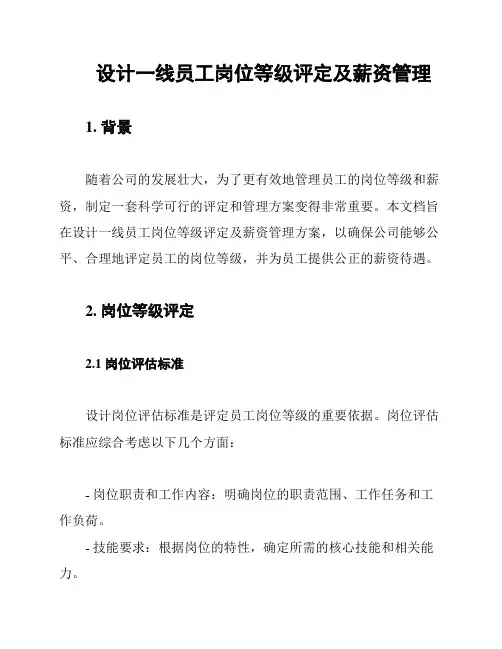 设计一线员工岗位等级评定及薪资管理

1. 背景

随着公司的发展壮大，为了更有效地管理员工的岗位等级和薪资，制定一套科学可行的评定和管理方案变得非常重要。本文档旨在设计一线员工岗位等级评定及薪资管理方案，以确保公司能够公平、合理地评定员工的岗位等级，并为员工提供公正的薪资待遇。

2. 岗位等级评定

2.1 岗位评估标准

设计岗位评估标准是评定员工岗位等级的重要依据。岗位评估标准应综合考虑以下几个方面：

- 岗位职责和工作内容：明确岗位的职责范围、工作任务和工作负荷。

- 技能要求：根据岗位的特性，确定所需的核心技能和相关能力。